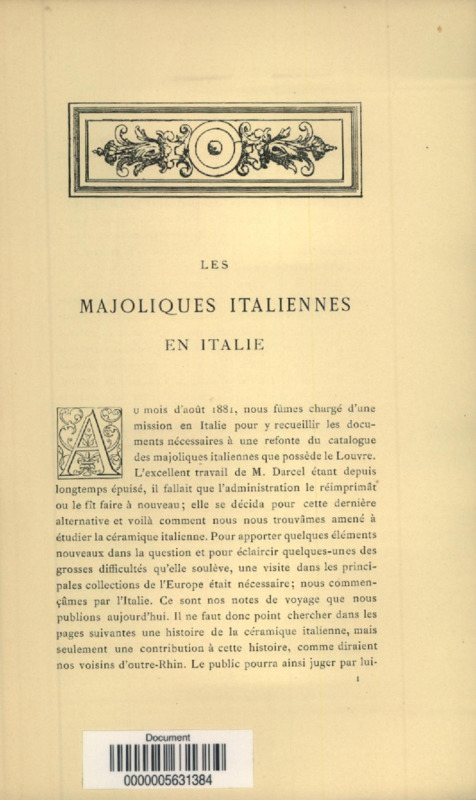 LES

MAJOLIQUES ITALIENNES

EN ITALIE

Au mois d'août 1881, nous fûmes chargé d'une mission en Italie pour y recueillir les documents nécessaires à une refonte du catalogue des majoliques italiennes que possède le Louvre. L'excellent travail de M. Darcel étant depuis longtemps épuisé, il fallait que l'administration le réimprimât ou le fît faire à nouveau; elle se décida pour cette dernière alternative et voilà comment nous nous trouvâmes amené à étudier la céramique italienne. Pour apporter quelques éléments nouveaux dans la question et pour éclaircir quelques-unes des grosses difficultés qu'elle soulève, une visite dans les principales collections de l'Europe était nécessaire; nous commençâmes par l'Italie. Ce sont nos notes de voyage que nous publions aujourd'hui. Il ne faut donc point chercher dans les pages suivantes une histoire de la céramique italienne, mais seulement une contribution à cette histoire, comme diraient nos voisins d'outre-Rhin. Le public pourra ainsi juger par lui-

1

Document
0000005631384